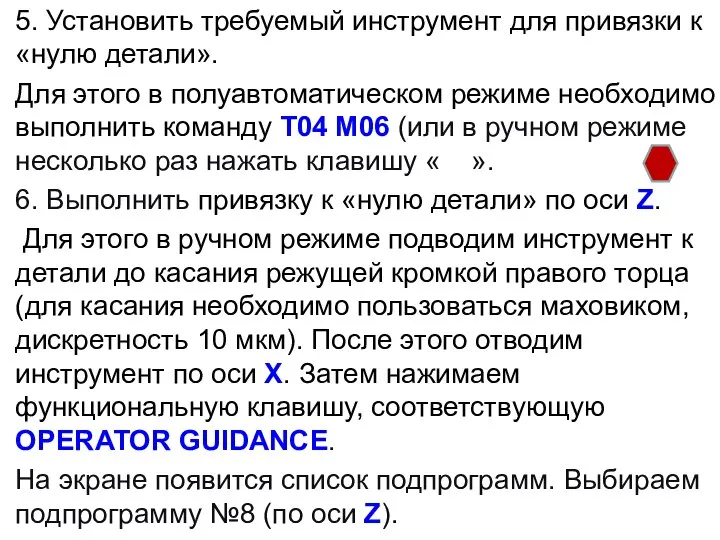 5. Установить требуемый инструмент для привязки к «нулю детали».

Для этого в полуавтоматическом режиме необходимо выполнить команду T04 M06 (или в ручном режиме несколько раз нажать клавишу «  ».

6. Выполнить привязку к «нулю детали» по оси Z.

Для этого в ручном режиме подводим инструмент к детали до касания режущей кромкой правого торца (для касания необходимо пользоваться маховиком, дискретность 10 мкм). После этого отводим инструмент по оси X. Затем нажимаем функциональную клавишу, соответствующую OPERATOR GUIDANCE.

На экране появится список подпрограмм. Выбираем подпрограмму №8 (по оси Z).